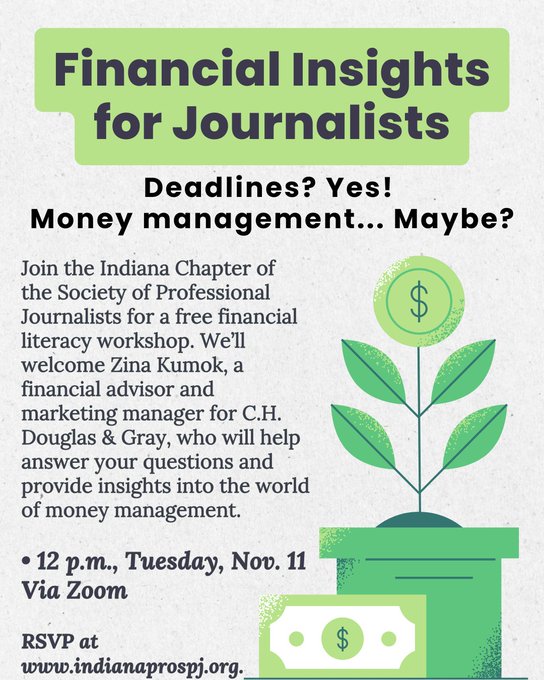 Financial Insights for Journalists

Deadlines? Yes!
Money management... Maybe?

Join the Indiana Chapter of the Society of Professional Journalists for a free financial literacy workshop. We'll welcome Zina Kumok, a financial advisor and marketing manager for C.H. Douglas & Gray, who will help answer your questions and provide insights into the world of money management.

• 12 p.m., Tuesday, Nov. 11
Via Zoom

RSVP at
www.indianaprospj.org.

$

$